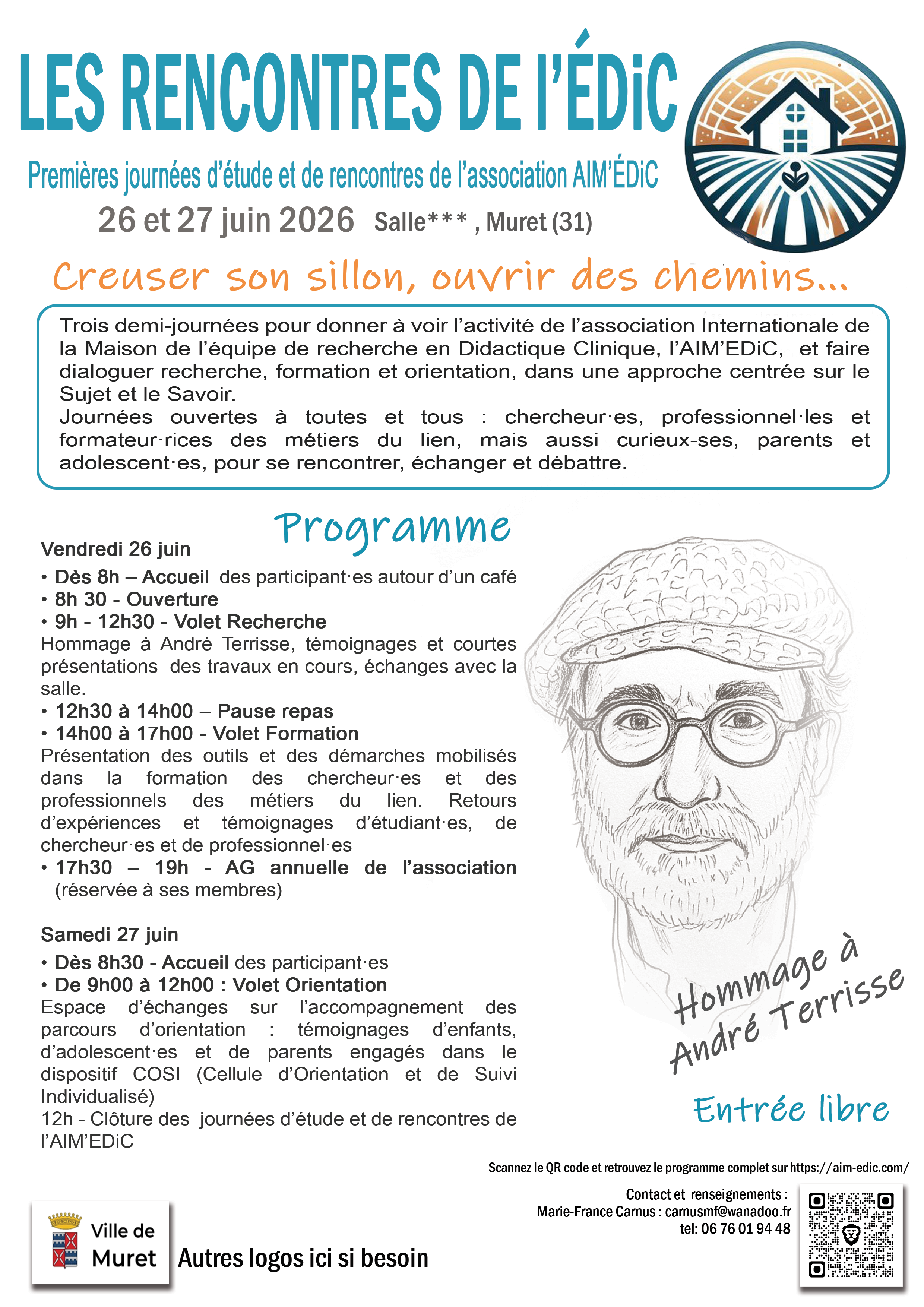 LES RENCONTRES DE l'ÉDiC

Premières journées d'étude et de rencontres de l'association AIM'ÉDiC

26 et 27 juin 2026 Salle*** , Muret (31)

Creuser son sillon, ouvrir des chemins...

Trois demi-journées pour donner à voir l'activité de l'association Internationale de la Maison de l'équipe de recherche en Didactique Clinique, l'AIM'EDiC, et faire dialoguer recherche, formation et orientation, dans une approche centrée sur le Sujet et le Savoir.
Journées ouvertes à toutes et tous : chercheur·es, professionnel·les et formateur·rices des métiers du lien, mais aussi curieux-ses, parents et adolescent·es, pour se rencontrer, échanger et débattre.

Programme

Vendredi 26 juin
• Dès 8h – Accueil des participant·es autour d'un café
• 8h 30 - Ouverture
• 9h - 12h30 - Volet Recherche
Hommage à André Terrisse, témoignages et courtes présentations des travaux en cours, échanges avec la salle.
• 12h30 à 14h00 – Pause repas
• 14h00 à 17h00 - Volet Formation
Présentation des outils et des démarches mobilisés dans la formation des chercheur·es et des professionnels des métiers du lien. Retours d'expériences et témoignages d'étudiant·es, de chercheur·es et de professionnel·es
• 17h30 – 19h - AG annuelle de l'association (réservée à ses membres)

Samedi 27 juin
• Dès 8h30 - Accueil des participant·es
• De 9h00 à 12h00 : Volet Orientation
Espace d'échanges sur l'accompagnement des parcours d'orientation : témoignages d'enfants, d'adolescent·es et de parents engagés dans le dispositif COSI (Cellule d'Orientation et de Suivi Individualisé)
12h - Clôture des journées d'étude et de rencontres de l'AIM'EDiC

Hommage à André Terrisse

Entrée libre

Scannez le QR code et retrouvez le programme complet sur https://aim-edic.com/

Contact et renseignements :
Marie-France Carnus : carnusmf@wanadoo.fr
tel: 06 76 01 94 48

Ville de Muret

Autres logos ici si besoin